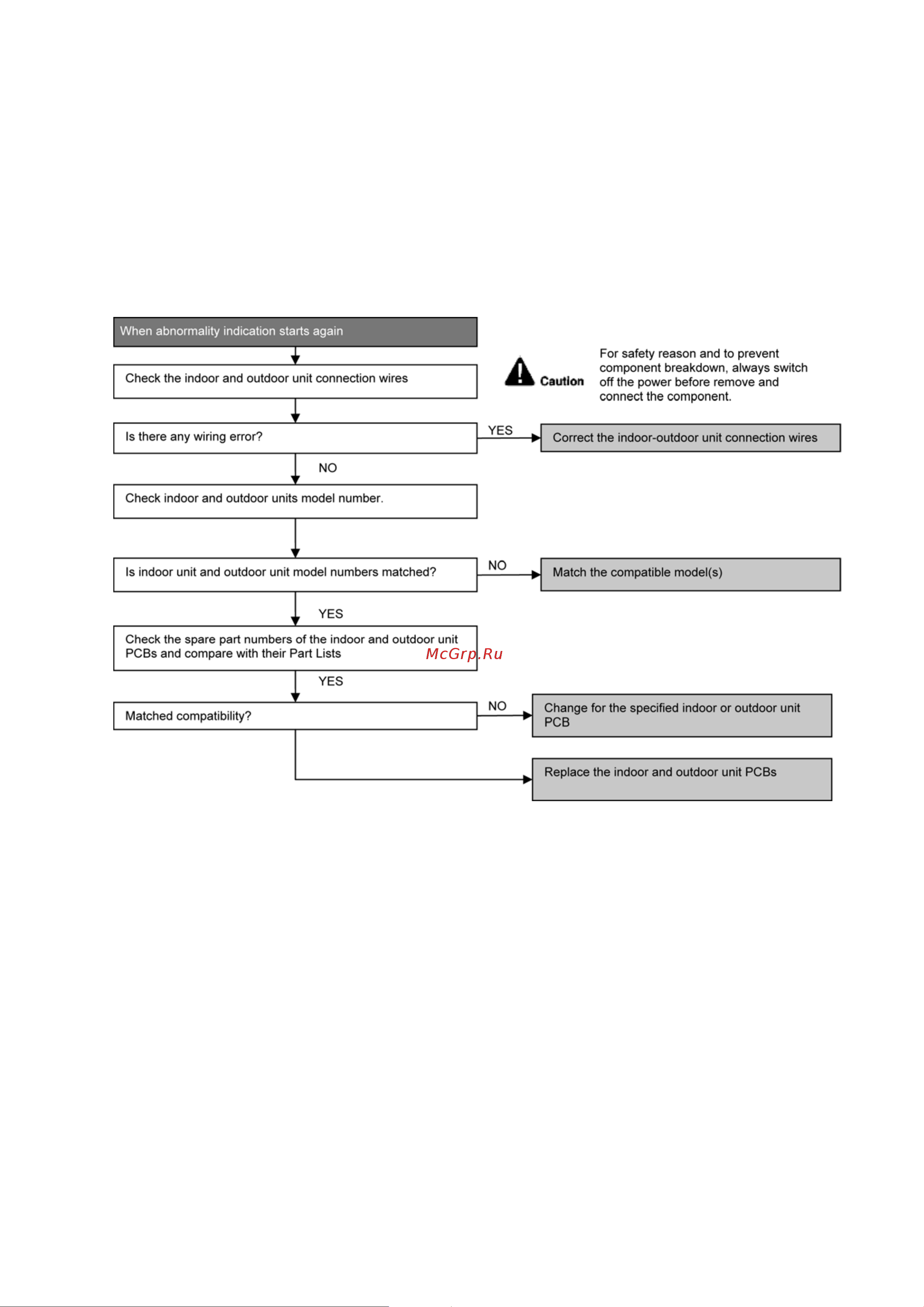 When abnormality indication starts again

Check the indoor and outdoor unit connection wires

Caution

For safety reason and to prevent component breakdown, always switch off the power before remove and connect the component.

Is there any wiring error?

YES

Correct the indoor-outdoor unit connection wires

NO

Check indoor and outdoor units model number.

Is indoor unit and outdoor unit model numbers matched?

NO

Match the compatible model(s)

YES

Check the spare part numbers of the indoor and outdoor unit PCBs and compare with their Part Lists

McGrp.Ru

YES

Matched compatibility?

NO

Change for the specified indoor or outdoor unit PCB

Replace the indoor and outdoor unit PCBs